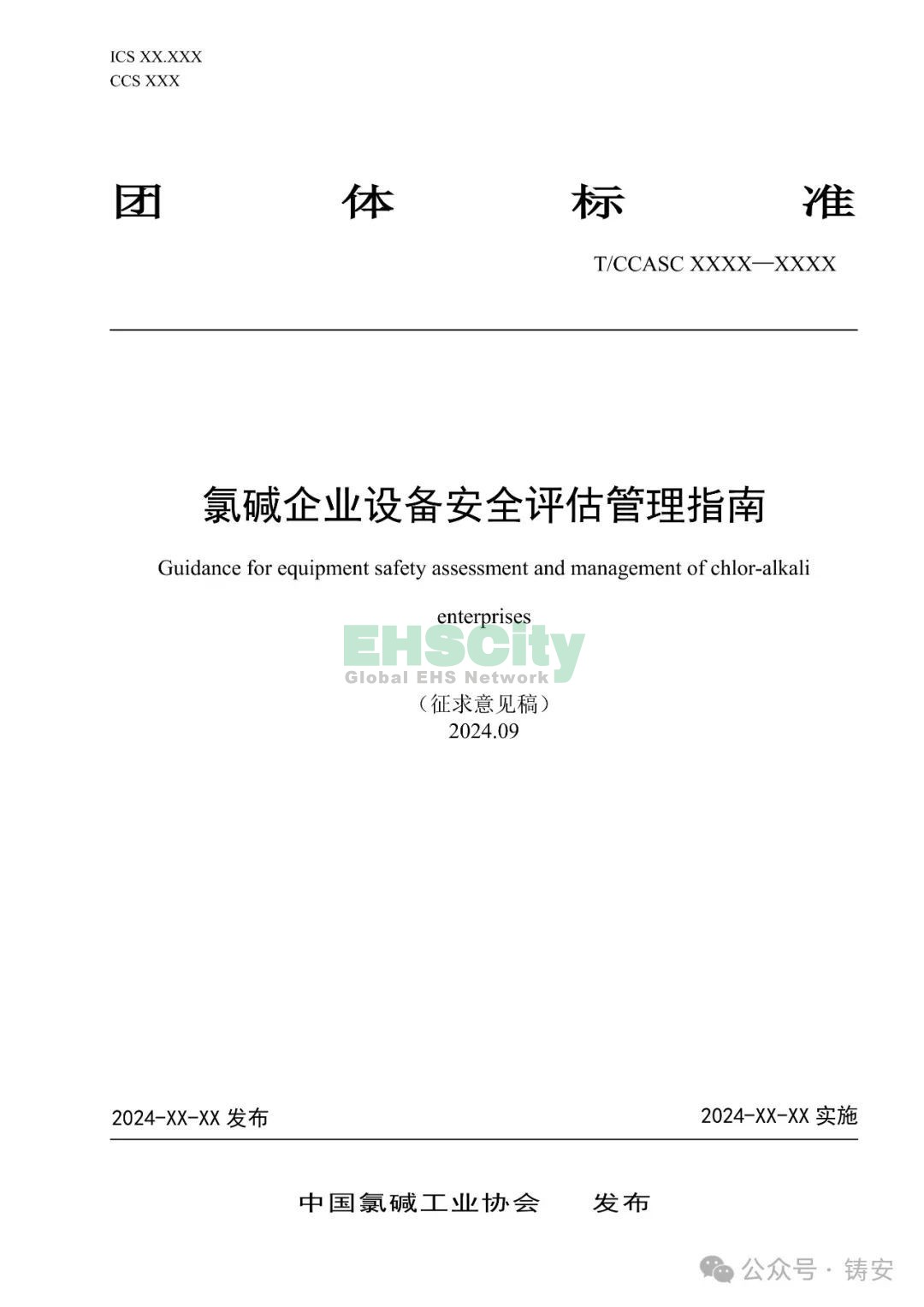 ICS XX.XXX
CCS XXX

团 体 标 准

T/CCASC XXXX—XXXX

氯碱企业设备安全评估管理指南

Guidance for equipment safety assessment and management of chlor-alkali enterprises

EHSCity
Global EHS Network

（征求意见稿）
2024.09

2024-XX-XX 发布

2024-XX-XX 实施

中国氯碱工业协会 发布

公众号 · 铸安